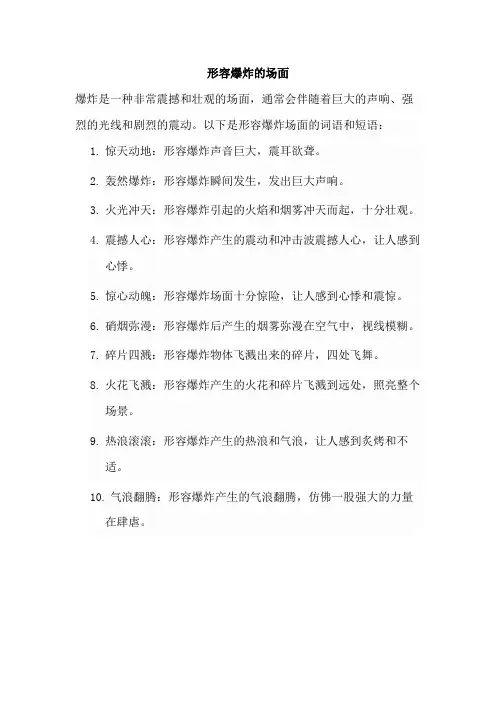 形容爆炸的场面

爆炸是一种非常震撼和壮观的场面，通常会伴随着巨大的声响、强烈的光线和剧烈的震动。以下是形容爆炸场面的词语和短语：

1. 惊天动地：形容爆炸声音巨大，震耳欲聋。

2. 轰然爆炸：形容爆炸瞬间发生，发出巨大声响。

3. 火光冲天：形容爆炸引起的火焰和烟雾冲天而起，十分壮观。

4. 震撼人心：形容爆炸产生的震动和冲击波震撼人心，让人感到心悸。

5. 惊心动魄：形容爆炸场面十分惊险，让人感到心悸和震惊。

6. 硝烟弥漫：形容爆炸后产生的烟雾弥漫在空气中，视线模糊。

7. 碎片四溅：形容爆炸物体飞溅出来的碎片，四处飞舞。

8. 火花飞溅：形容爆炸产生的火花和碎片飞溅到远处，照亮整个场景。

9. 热浪滚滚：形容爆炸产生的热浪和气浪，让人感到炙烤和不适。

10. 气浪翻腾：形容爆炸产生的气浪翻腾，仿佛一股强大的力量在肆虐。